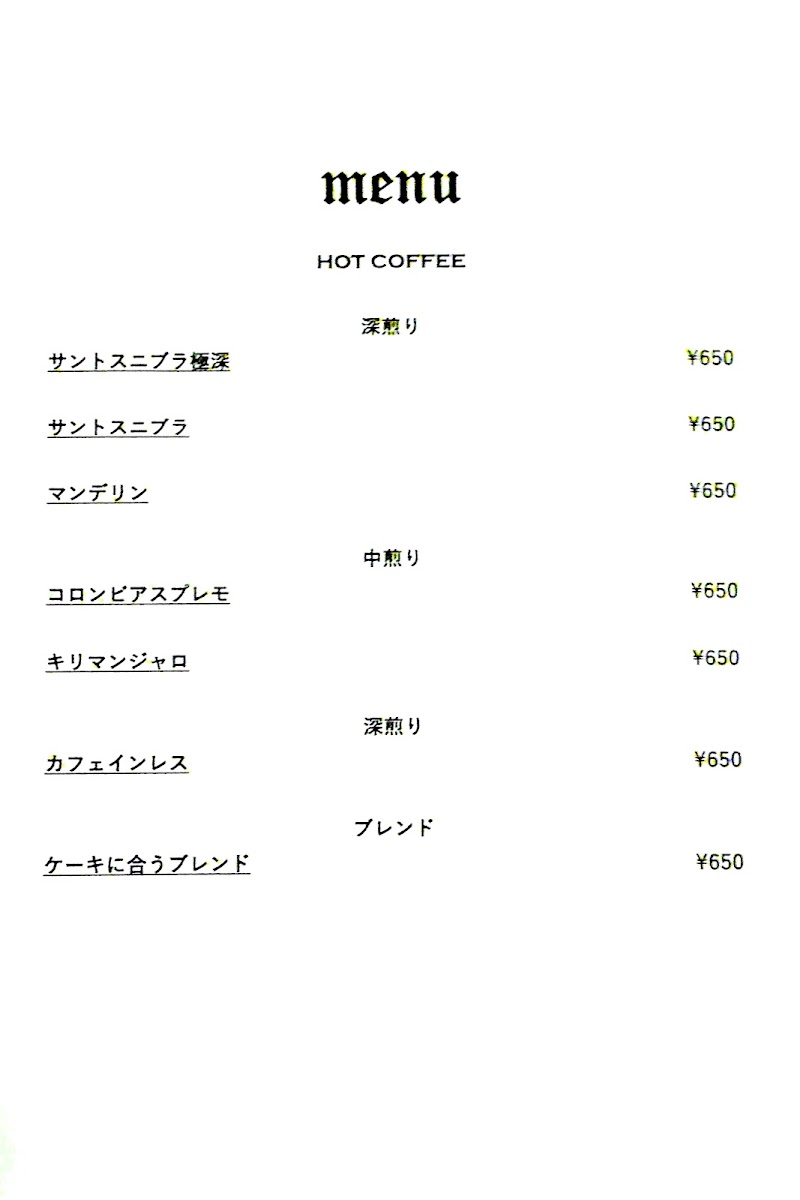 menu

HOT COFFEE

深煎り

サントスニブラ極深 ¥650

サントスニブラ ¥650

マンデリン ¥650

中煎り

コロンビアスプレモ ¥650

キリマンジャロ ¥650

深煎り

カフェインレス ¥650

ブレンド

ケーキに合うブレンド ¥650